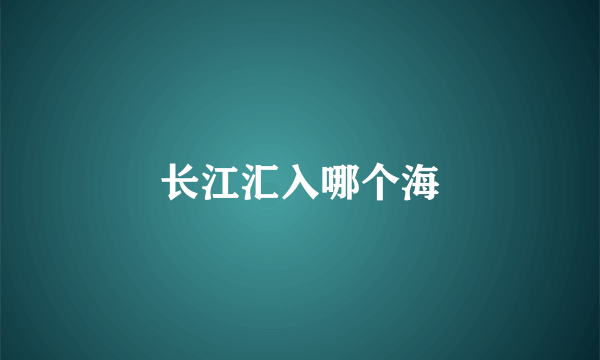 长江汇入哪个海